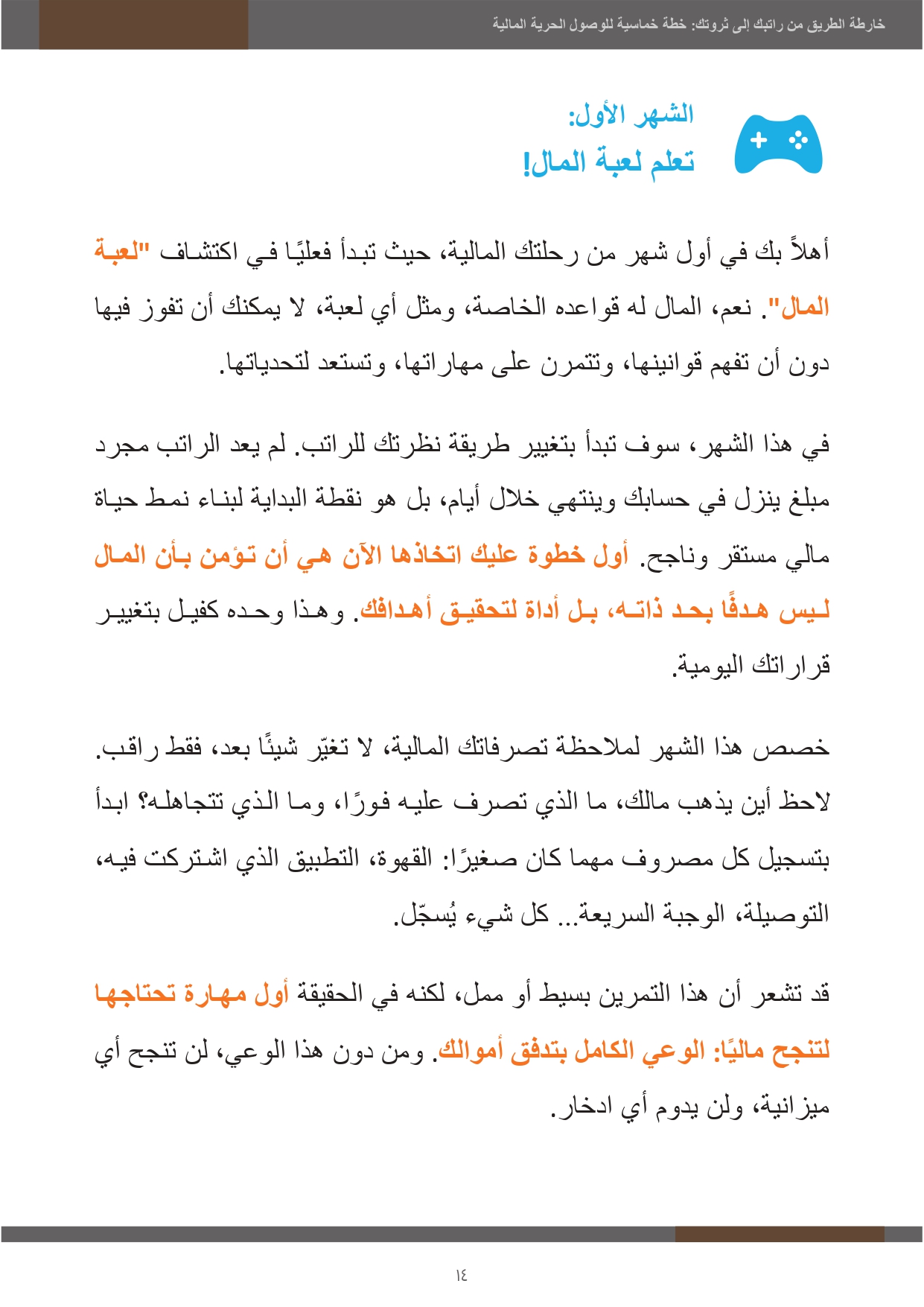 خارطة الطريق من راتبك إلى ثروتك: خطة خماسية للوصول الحرية المالية

الشهر الأول:
تعلم لعبة المال!

أهلاً بك في أول شهر من رحلتك المالية، حيث تبدأ فعليًا في اكتشاف "لعبة المال". نعم، المال له قواعده الخاصة، ومثل أي لعبة، لا يمكنك أن تفوز فيها دون أن تفهم قوانينها، وتتمرن على مهاراتها، وتستعد لتحدياتها.

في هذا الشهر، سوف تبدأ بتغيير طريقة نظرتك للراتب. لم يعد الراتب مجرد مبلغ ينزل في حسابك وينتهي خلال أيام، بل هو نقطة البداية لبناء نمط حياة مالي مستقر وناجح. أول خطوة عليك اتخاذها الآن هي أن تؤمن بأن المال ليس هدفًا بحد ذاته، بل أداة لتحقيق أهدافك. وهذا وحده كفيل بتغيير قراراتك اليومية.

خصص هذا الشهر لملاحظة تصرفاتك المالية، لا تغيّر شيئًا بعد، فقط راقب. لاحظ أين يذهب مالك، ما الذي تصرف عليه فورًا، وما الذي تتجاهله؟ ابدأ بتسجيل كل مصروف مهما كان صغيرًا: القهوة، التطبيق الذي اشتركت فيه، التوصيلة، الوجبة السريعة... كل شيء يُسجّل.

قد تشعر أن هذا التمرين بسيط أو ممل، لكنه في الحقيقة أول مهارة تحتاجها لتنجح ماليًا: الوعي الكامل بتدفق أموالك. ومن دون هذا الوعي، لن تنجح أي ميزانية، ولن يدوم أي ادخار.

١٤